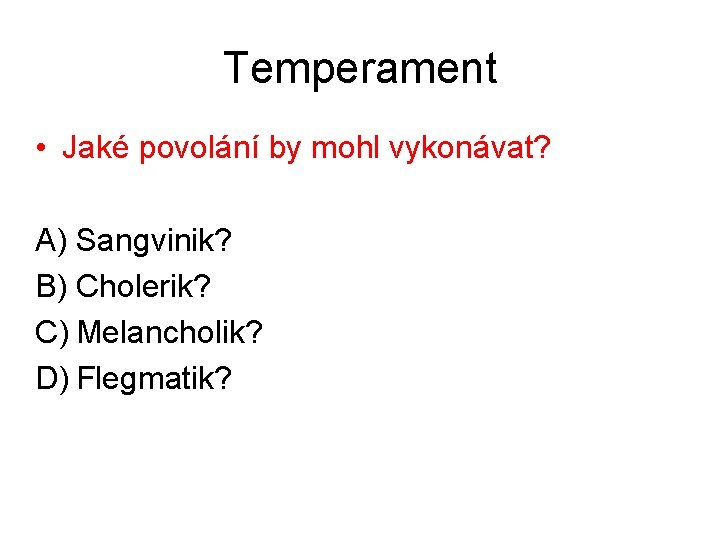 Temperament

• Jaké povolání by mohl vykonávat?

A) Sangvinik?
B) Cholerik?
C) Melancholik?
D) Flegmatik?